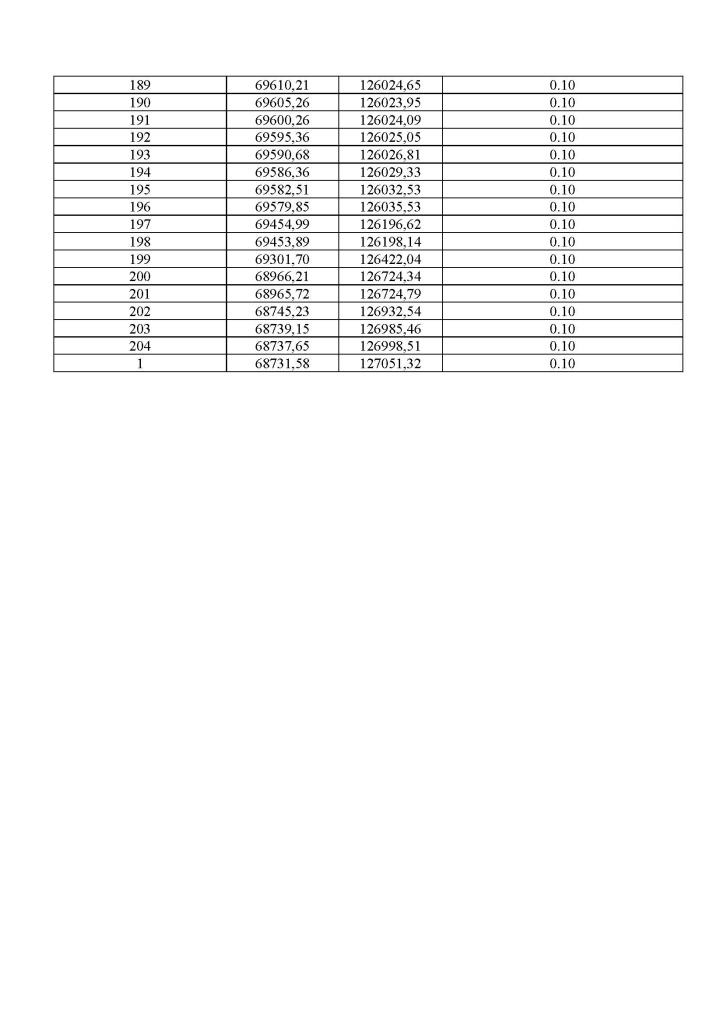 | 189 | 69610,21 | 126024,65 | 0.10 |
|---|---|---|---|
| 190 | 69605,26 | 126023,95 | 0.10 |
| 191 | 69600,26 | 126024,09 | 0.10 |
| 192 | 69595,36 | 126025,05 | 0.10 |
| 193 | 69590,68 | 126026,81 | 0.10 |
| 194 | 69586,36 | 126029,33 | 0.10 |
| 195 | 69582,51 | 126032,53 | 0.10 |
| 196 | 69579,85 | 126035,53 | 0.10 |
| 197 | 69454,99 | 126196,62 | 0.10 |
| 198 | 69453,89 | 126198,14 | 0.10 |
| 199 | 69301,70 | 126422,04 | 0.10 |
| 200 | 68966,21 | 126724,34 | 0.10 |
| 201 | 68965,72 | 126724,79 | 0.10 |
| 202 | 68745,23 | 126932,54 | 0.10 |
| 203 | 68739,15 | 126985,46 | 0.10 |
| 204 | 68737,65 | 126998,51 | 0.10 |
| 1 | 68731,58 | 127051,32 | 0.10 |